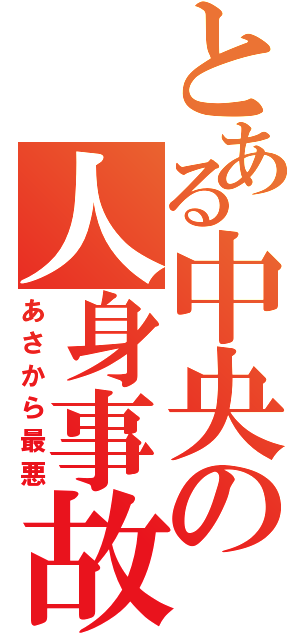 とある中央の人身事故

あさから最悪